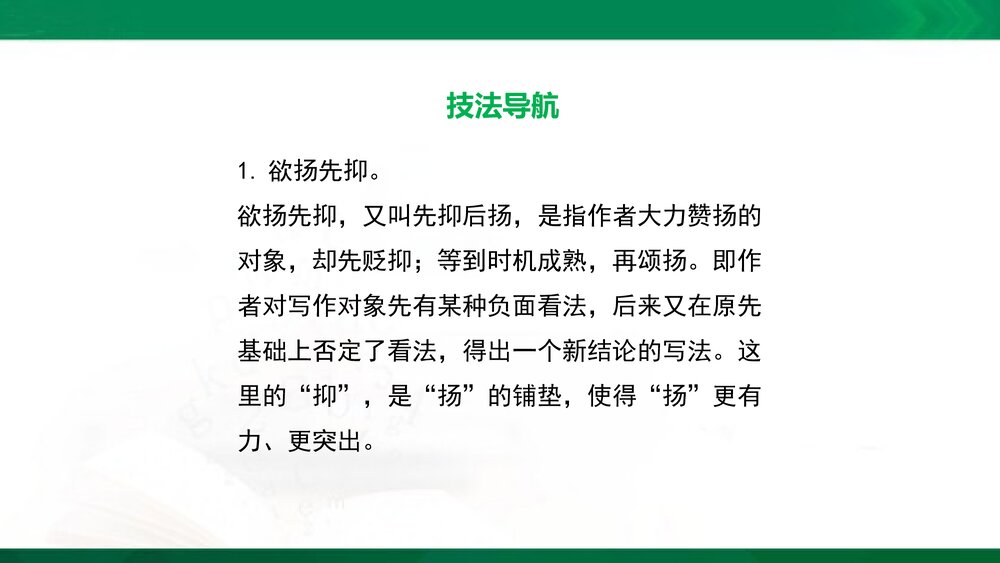 技法导航

1. 欲扬先抑。

欲扬先抑，又叫先抑后扬，是指作者大力赞扬的对象，却先贬抑；等到时机成熟，再颂扬。即作者对写作对象先有某种负面看法，后来又在原先基础上否定了看法，得出一个新结论的写法。这里的“抑”，是“扬”的铺垫，使得“扬”更有力、更突出。